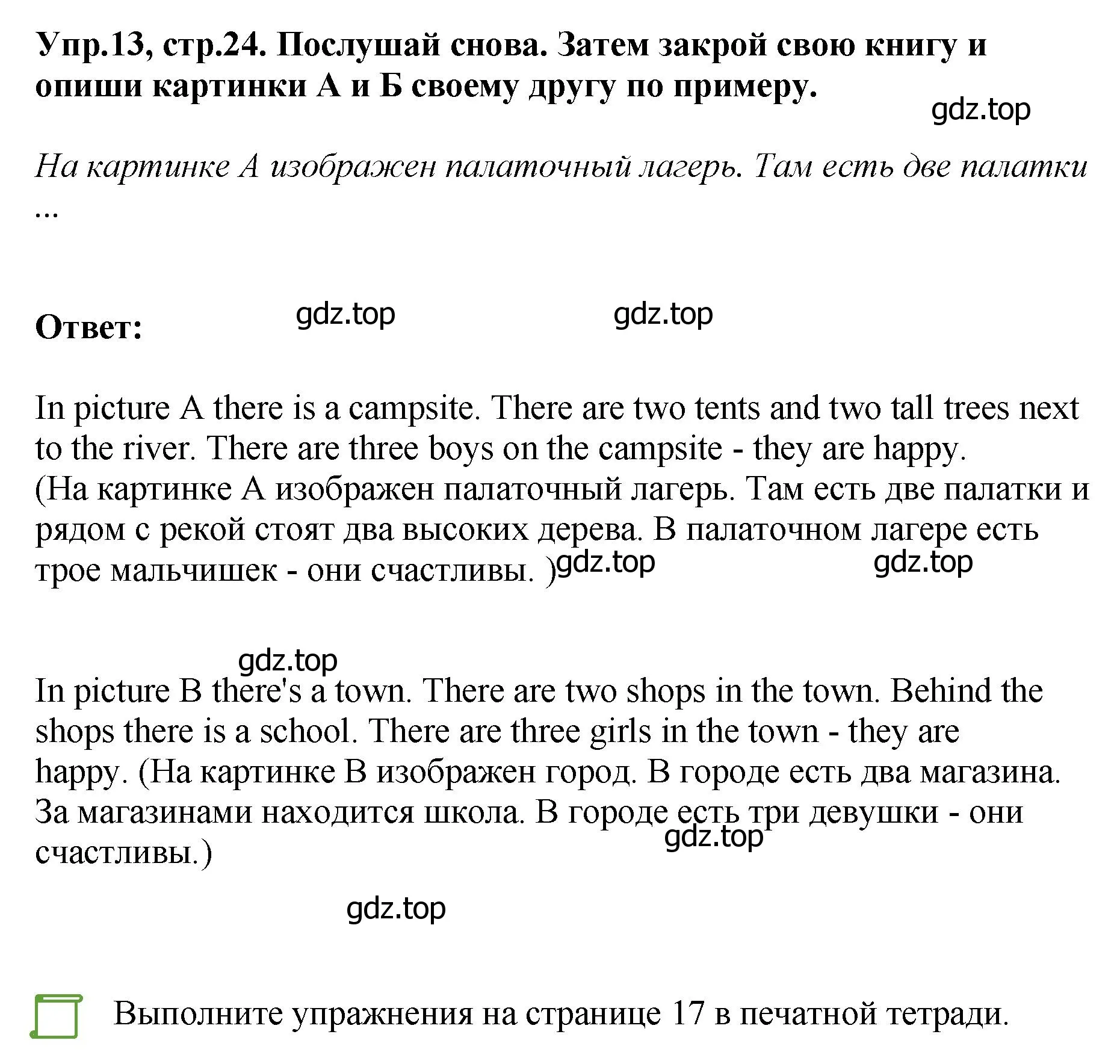 Упр.13, стр.24. Послушай снова. Затем закрой свою книгу и опиши картинки А и Б своему другу по примеру.

gdz.top

На картинке А изображен палаточный лагерь. Там есть две палатки ...

Ответ: gdz.top gdz.top

In picture A there is a campsite. There are two tents and two tall trees next to the river. There are three boys on the campsite - they are happy. (На картинке А изображен палаточный лагерь. Там есть две палатки и рядом с рекой стоят два высоких дерева. В палаточном лагере есть трое мальчишек - они счастливы. ) gdz.top gdz.top

gdz.top

In picture B there's a town. There are two shops in the town. Behind the shops there is a school. There are three girls in the town - they are happy. (На картинке В изображен город. В городе есть два магазина. За магазинами находится школа. В городе есть три девушки - они счастливы.) gdz.top

gdz.top

Выполните упражнения на странице 17 в печатной тетради.